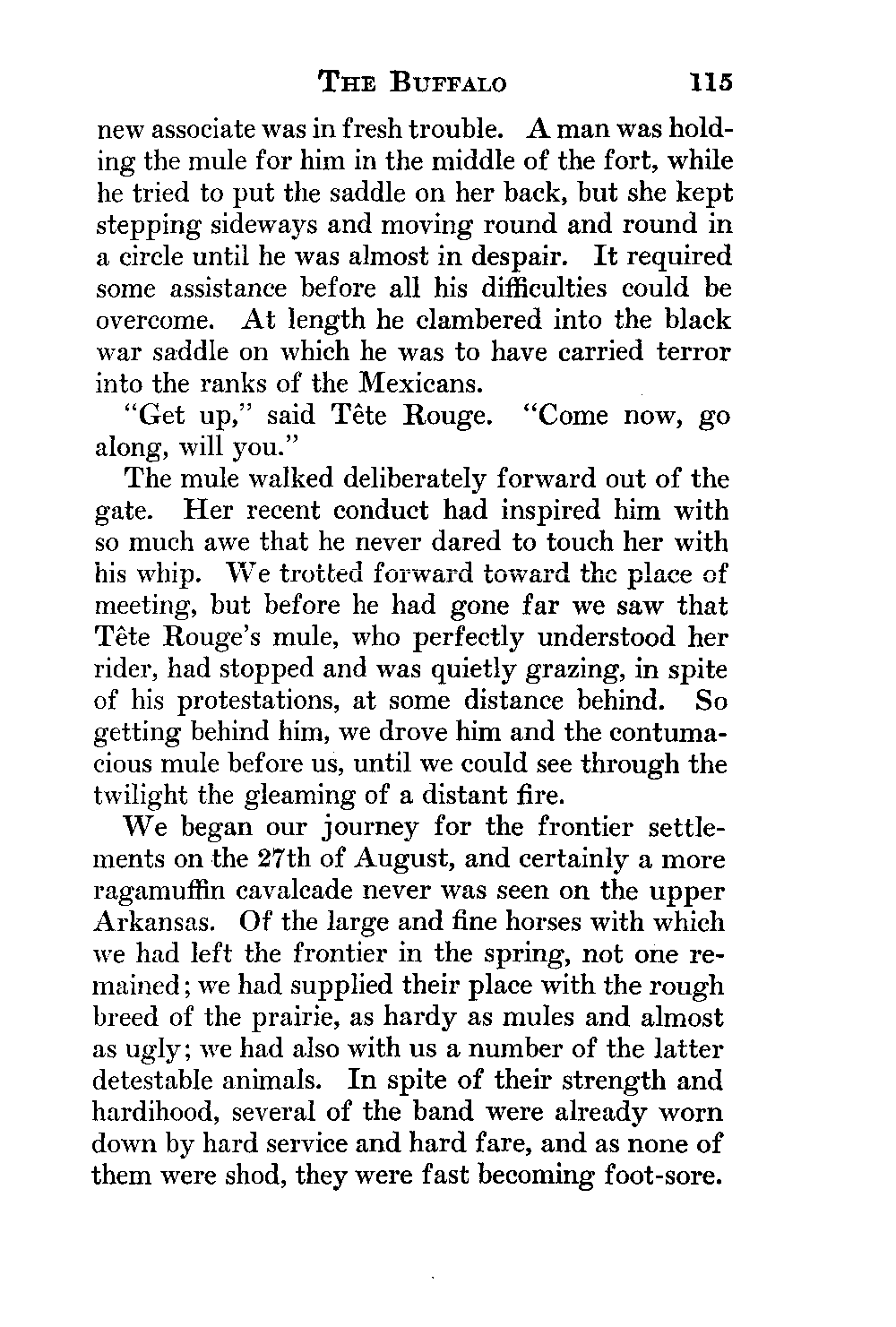 THE BUFFALO 115

new associate was in fresh trouble. A man was holding the mule for him in the middle of the fort, while he tried to put the saddle on her back, but she kept stepping sideways and moving round and round in a circle until he was almost in despair. It required some assistance before all his difficulties could be overcome. At length he clambered into the black war saddle on which he was to have carried terror into the ranks of the Mexicans.

"Get up," said Tête Rouge. "Come now, go along, will you."

The mule walked deliberately forward out of the gate. Her recent conduct had inspired him with so much awe that he never dared to touch her with his whip. We trotted forward toward the place of meeting, but before he had gone far we saw that Tête Rouge's mule, who perfectly understood her rider, had stopped and was quietly grazing, in spite of his protestations, at some distance behind. So getting behind him, we drove him and the contumacious mule before us, until we could see through the twilight the gleaming of a distant fire.

We began our journey for the frontier settlements on the 27th of August, and certainly a more ragamuffin cavalcade never was seen on the upper Arkansas. Of the large and fine horses with which we had left the frontier in the spring, not one remained; we had supplied their place with the rough breed of the prairie, as hardy as mules and almost as ugly; we had also with us a number of the latter detestable animals. In spite of their strength and hardihood, several of the band were already worn down by hard service and hard fare, and as none of them were shod, they were fast becoming foot-sore.